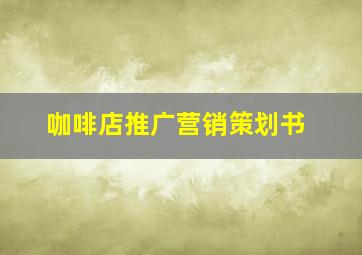 咖啡店推广营销策划书